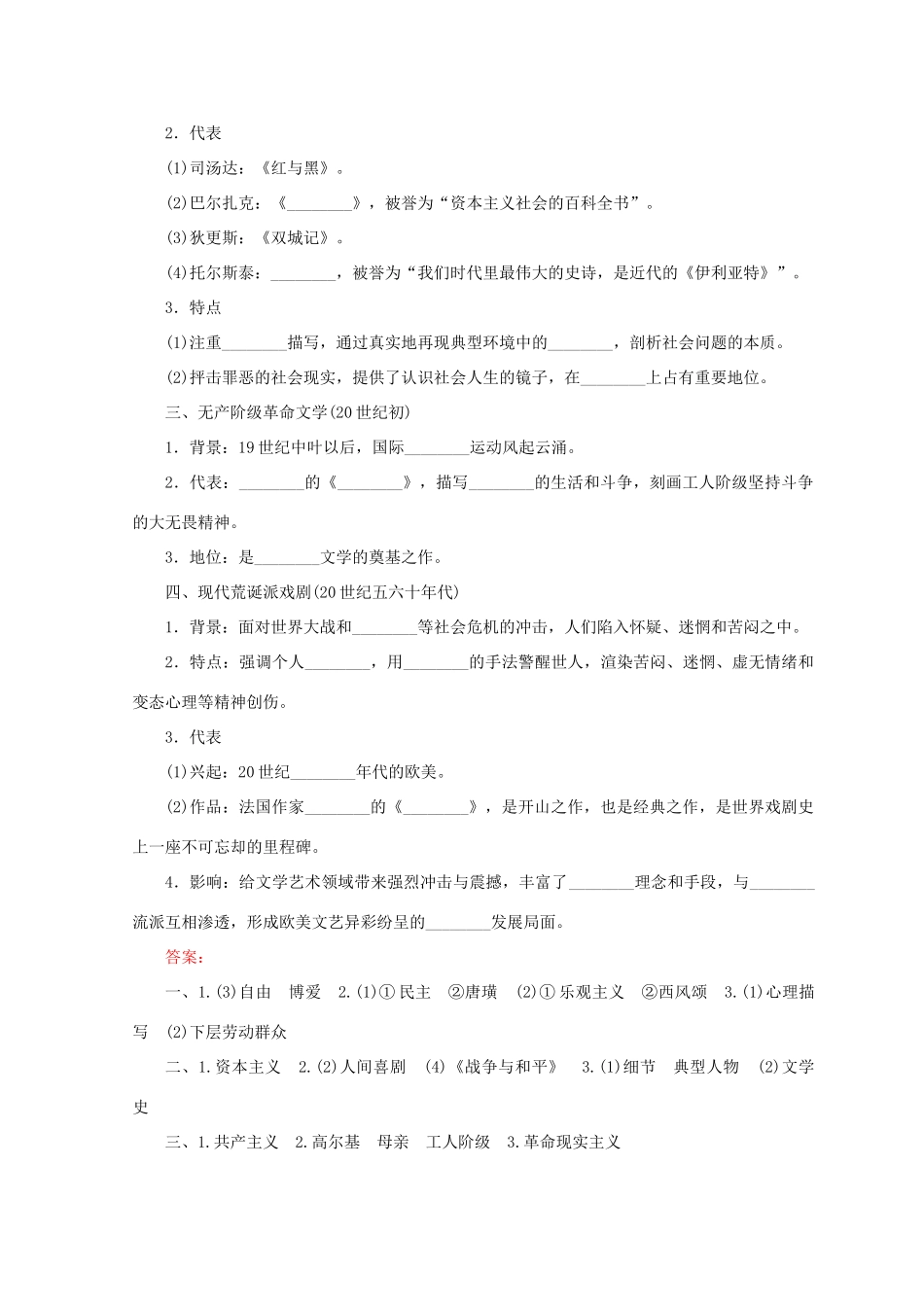 2．代表

(1)司汤达：《红与黑》。

(2)巴尔扎克：《________》，被誉为“资本主义社会的百科全书”。

(3)狄更斯：《双城记》。

(4)托尔斯泰：________，被誉为“我们时代里最伟大的史诗，是近代的《伊利亚特》”。

3．特点

(1)注重________描写，通过真实地再现典型环境中的________，剖析社会问题的本质。

(2)抨击罪恶的社会现实，提供了认识社会人生的镜子，在________上占有重要地位。

三、无产阶级革命文学(20世纪初)

1．背景：19世纪中叶以后，国际________运动风起云涌。

2．代表：________的《________》，描写________的生活和斗争，刻画工人阶级坚持斗争的大无畏精神。

3．地位：是________文学的奠基之作。

四、现代荒诞派戏剧(20世纪五六十年代)

1．背景：面对世界大战和________等社会危机的冲击，人们陷入怀疑、迷惘和苦闷之中。

2．特点：强调个人________，用________的手法警醒世人，渲染苦闷、迷惘、虚无情绪和变态心理等精神创伤。

3．代表

(1)兴起：20世纪________年代的欧美。

(2)作品：法国作家________的《________》，是开山之作，也是经典之作，是世界戏剧史上一座不可忘却的里程碑。

4．影响：给文学艺术领域带来强烈冲击与震撼，丰富了________理念和手段，与________流派互相渗透，形成欧美文艺异彩纷呈的________发展局面。

答案：

一、1.(3)自由　博爱　2.(1)①民主　②唐璜　(2)①乐观主义　②西风颂　3.(1)心理描写　(2)下层劳动群众

二、1.资本主义　2.(2)人间喜剧　(4)《战争与和平》　3.(1)细节　典型人物　(2)文学史

三、1.共产主义　2.高尔基　母亲　工人阶级　3.革命现实主义